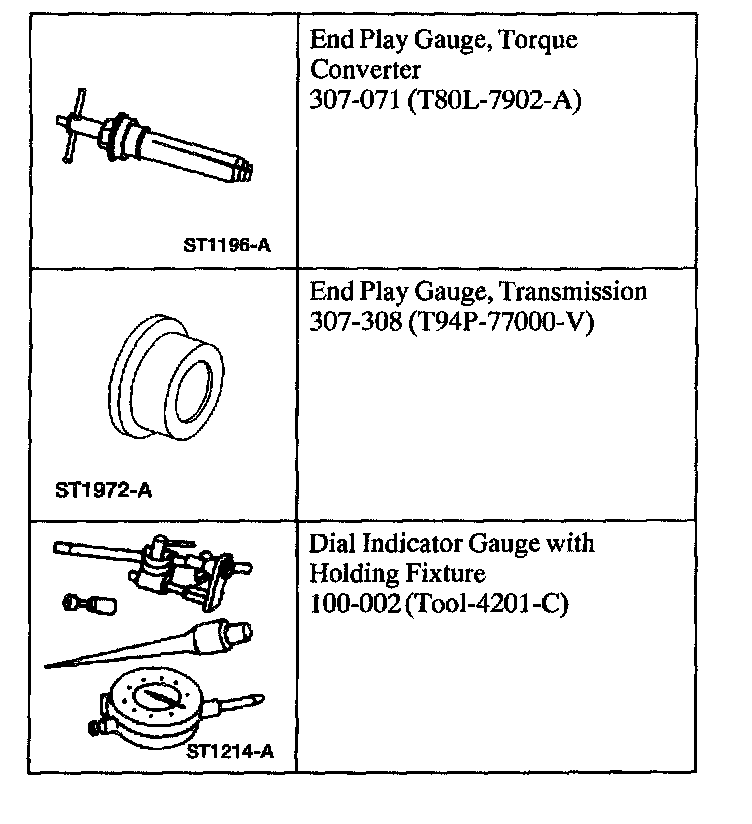 | | |
|---|---|
| ST1196-A | End Play Gauge, Torque Converter 307-071 (T80L-7902-A) |
| ST1972-A | End Play Gauge, Transmission 307-308 (T94P-77000-V) |
| ST1214-A | Dial Indicator Gauge with Holding Fixture 100-002 (Tool-4201-C) |